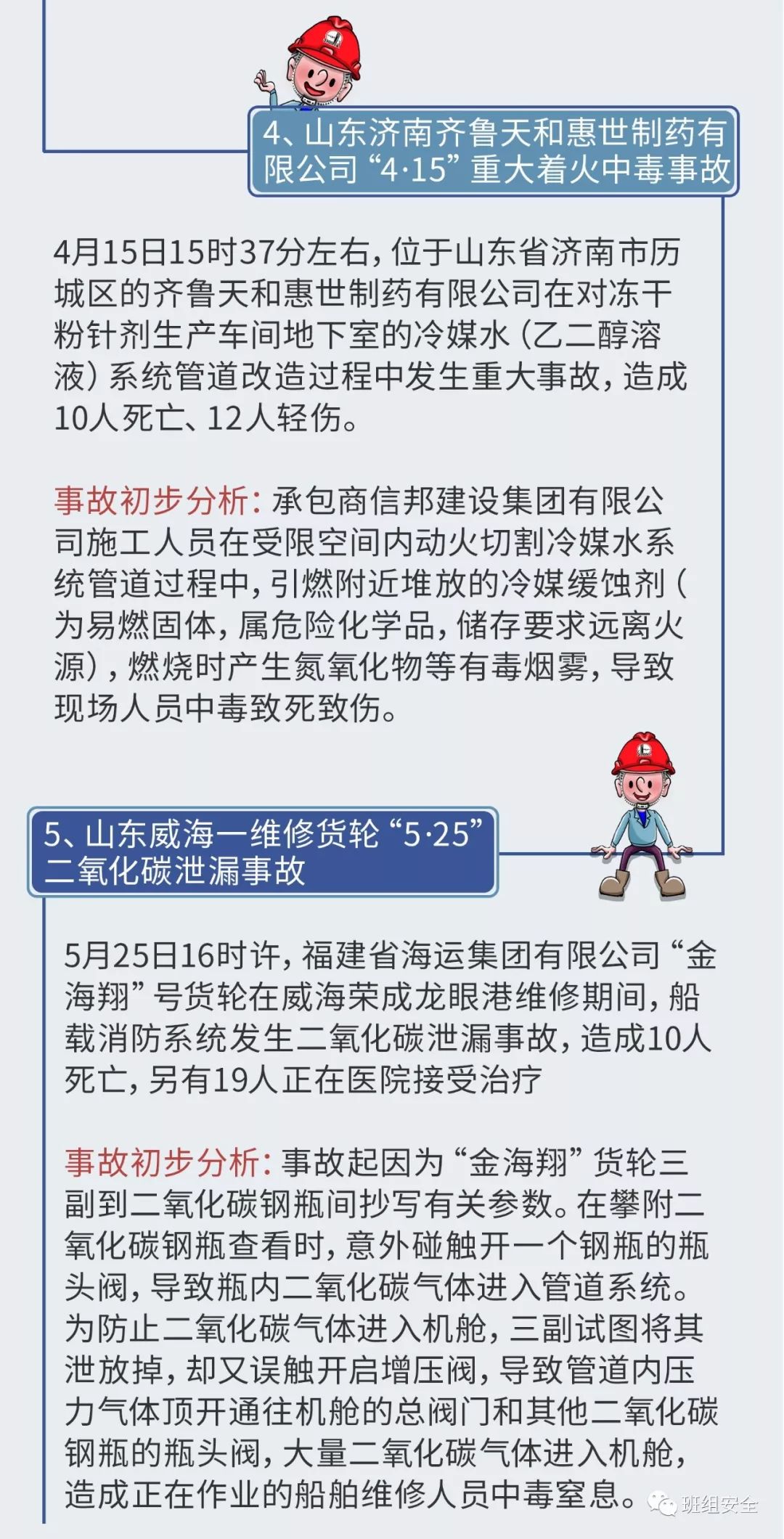 4、山东济南齐鲁天和惠世制药有限公司“4·15”重大着火中毒事故

4月15日15时37分左右，位于山东省济南市历城区的齐鲁天和惠世制药有限公司在对冻干粉针剂生产车间地下室的冷媒水（乙二醇溶液）系统管道改造过程中发生重大事故，造成10人死亡、12人轻伤。

事故初步分析：承包商信邦建设集团有限公司施工人员在受限空间内动火切割冷媒水系统管道过程中，引燃附近堆放的冷媒缓蚀剂（为易燃固体，属危险化学品，储存要求远离火源），燃烧时产生氮氧化物等有毒烟雾，导致现场人员中毒致死致伤。

5、山东威海一维修货轮“5·25”二氧化碳泄漏事故

5月25日16时许，福建省海运集团有限公司“金海翔”号货轮在威海荣成龙眼港维修期间，船载消防系统发生二氧化碳泄漏事故，造成10人死亡，另有19人正在医院接受治疗

事故初步分析：事故起因为“金海翔”货轮三副到二氧化碳钢瓶间抄写有关参数。在攀附二氧化碳钢瓶查看时，意外碰触开一个钢瓶的瓶头阀，导致瓶内二氧化碳气体进入管道系统。为防止二氧化碳气体进入机舱，三副试图将其泄放掉，却又误触开启增压阀，导致管道内压力气体顶开通往机舱的总阀门和其他二氧化碳钢瓶的瓶头阀，大量二氧化碳气体进入机舱，造成正在作业的船舶维修人员中毒窒息。

班组安全